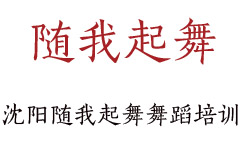 随我起舞

沈阳随我起舞舞蹈培训